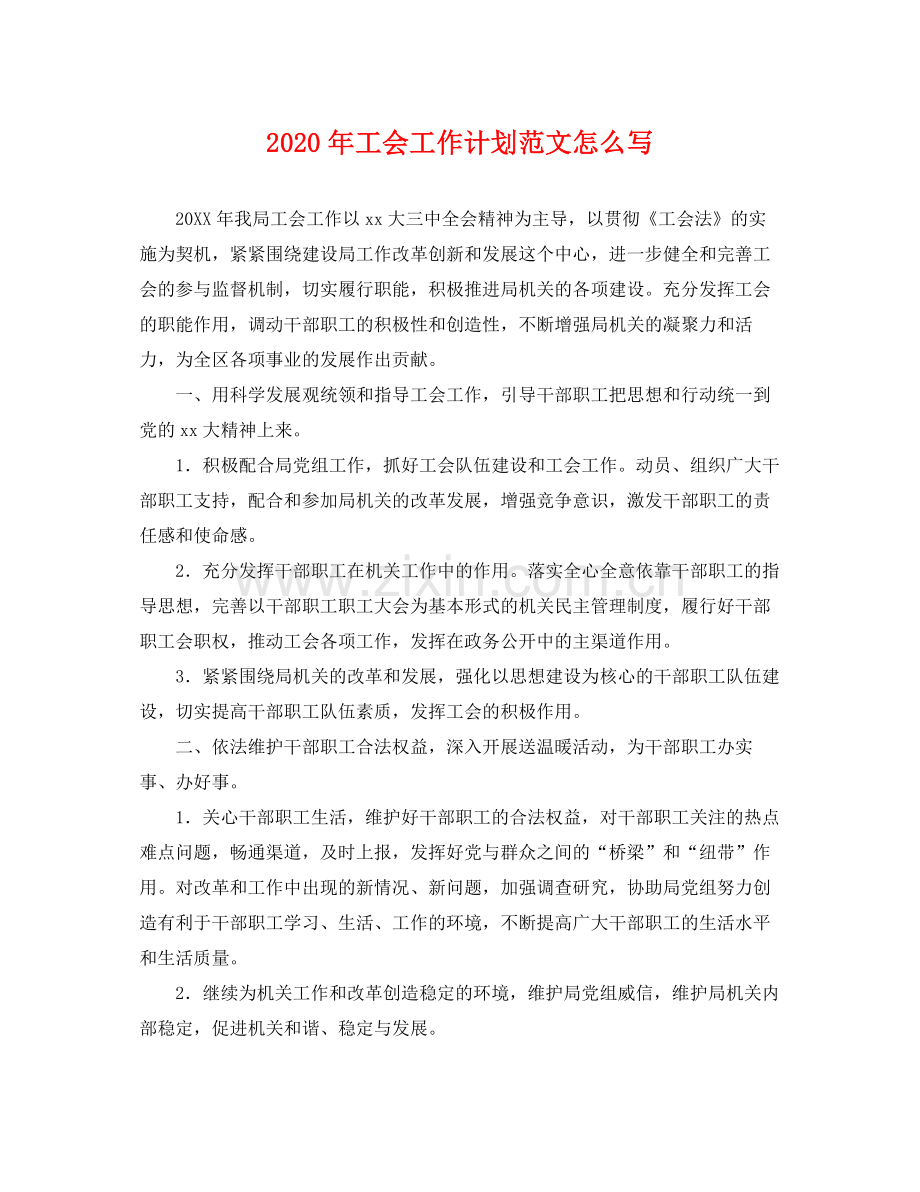 2020年工会工作计划范文怎么写

20XX年我局工会工作以xx大三中全会精神为主导，以贯彻《工会法》的实施为契机，紧紧围绕建设局工作改革创新和发展这个中心，进一步健全和完善工会的参与监督机制，切实履行职能，积极推进局机关的各项建设。充分发挥工会的职能作用，调动干部职工的积极性和创造性，不断增强局机关的凝聚力和活力，为全区各项事业的发展作出贡献。

一、用科学发展观统领和指导工会工作，引导干部职工把思想和行动统一到党的xx大精神上来。

1．积极配合局党组工作，抓好工会队伍建设和工会工作。动员、组织广大干部职工支持，配合和参加局机关的改革发展，增强竞争意识，激发干部职工的责任感和使命感。

2．充分发挥干部职工在机关工作中的作用。落实全心全意依靠干部职工的指导思想，完善以干部职工职工大会为基本形式的机关民主管理制度，履行好干部职工会职权，推动工会各项工作，发挥在政务公开中的主渠道作用。

3．紧紧围绕局机关的改革和发展，强化以思想建设为核心的干部职工队伍建设，切实提高干部职工队伍素质，发挥工会的积极作用。

二、依法维护干部职工合法权益，深入开展送温暖活动，为干部职工办实事、办好事。

1．关心干部职工生活，维护好干部职工的合法权益，对干部职工关注的热点难点问题，畅通渠道，及时上报，发挥好党与群众之间的“桥梁”和“纽带”作用。对改革和工作中出现的新情况、新问题，加强调查研究，协助局党组努力创造有利于干部职工学习、生活、工作的环境，不断提高广大干部职工的生活水平和生活质量。

2．继续为机关工作和改革创造稳定的环境，维护局党组威信，维护局机关内部稳定，促进机关和谐、稳定与发展。

www.zixin.com.cn